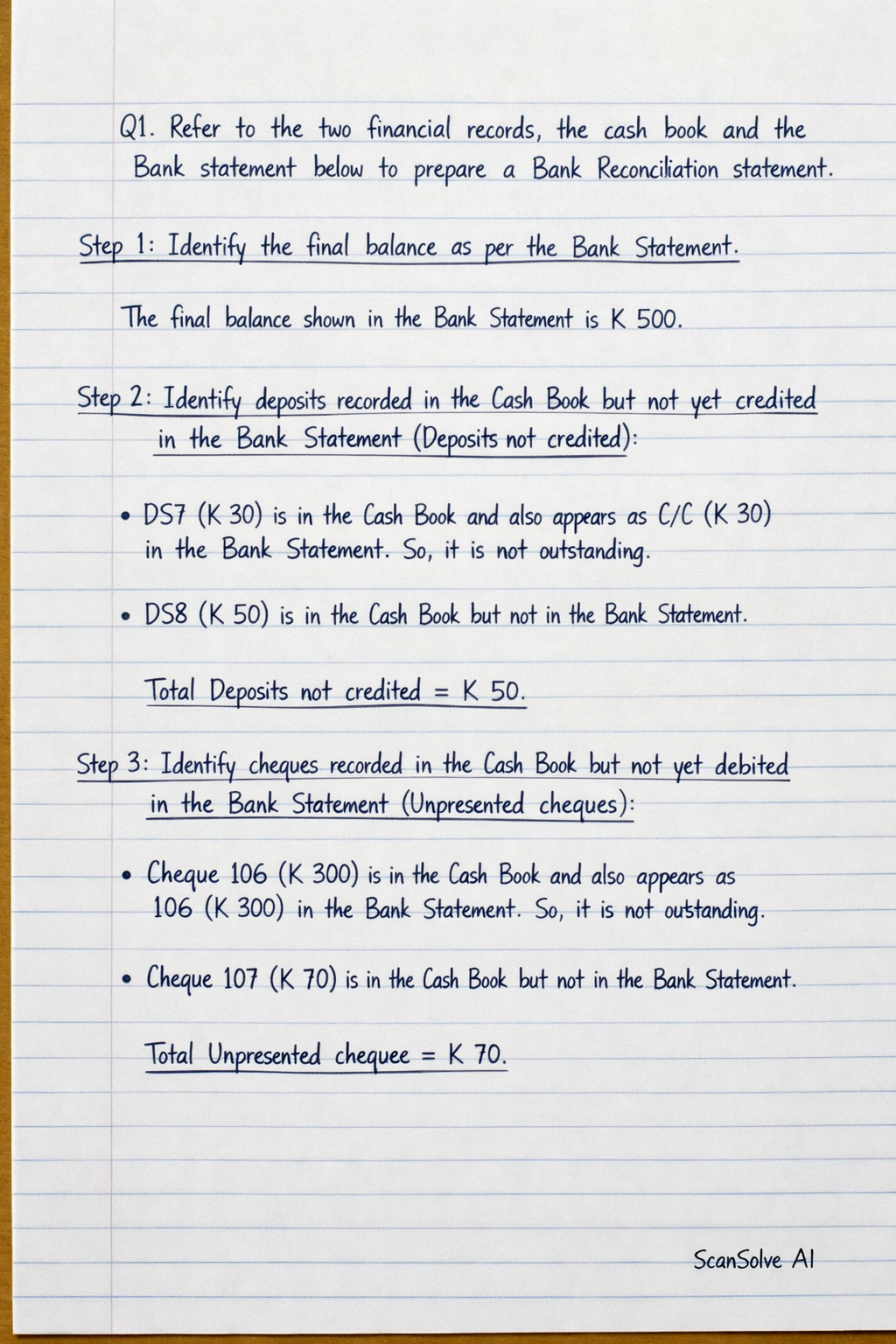 Q1. Refer to the two financial records, the cash book and the Bank statement below to prepare a Bank Reconciliation statement.

Step 1: Identify the final balance as per the Bank Statement.

The final balance shown in the Bank Statement is K 500.

Step 2: Identify deposits recorded in the Cash Book but not yet credited in the Bank Statement (Deposits not credited):

• DS7 (K 30) is in the Cash Book and also appears as C/C (K 30) in the Bank Statement. So, it is not outstanding.

• DS8 (K 50) is in the Cash Book but not in the Bank Statement.

Total Deposits not credited = K 50.

Step 3: Identify cheques recorded in the Cash Book but not yet debited in the Bank Statement (Unpresented cheques):

• Cheque 106 (K 300) is in the Cash Book and also appears as 106 (K 300) in the Bank Statement. So, it is not outstanding.

• Cheque 107 (K 70) is in the Cash Book but not in the Bank Statement.

Total Unpresented chequee = K 70.

ScanSolve AI